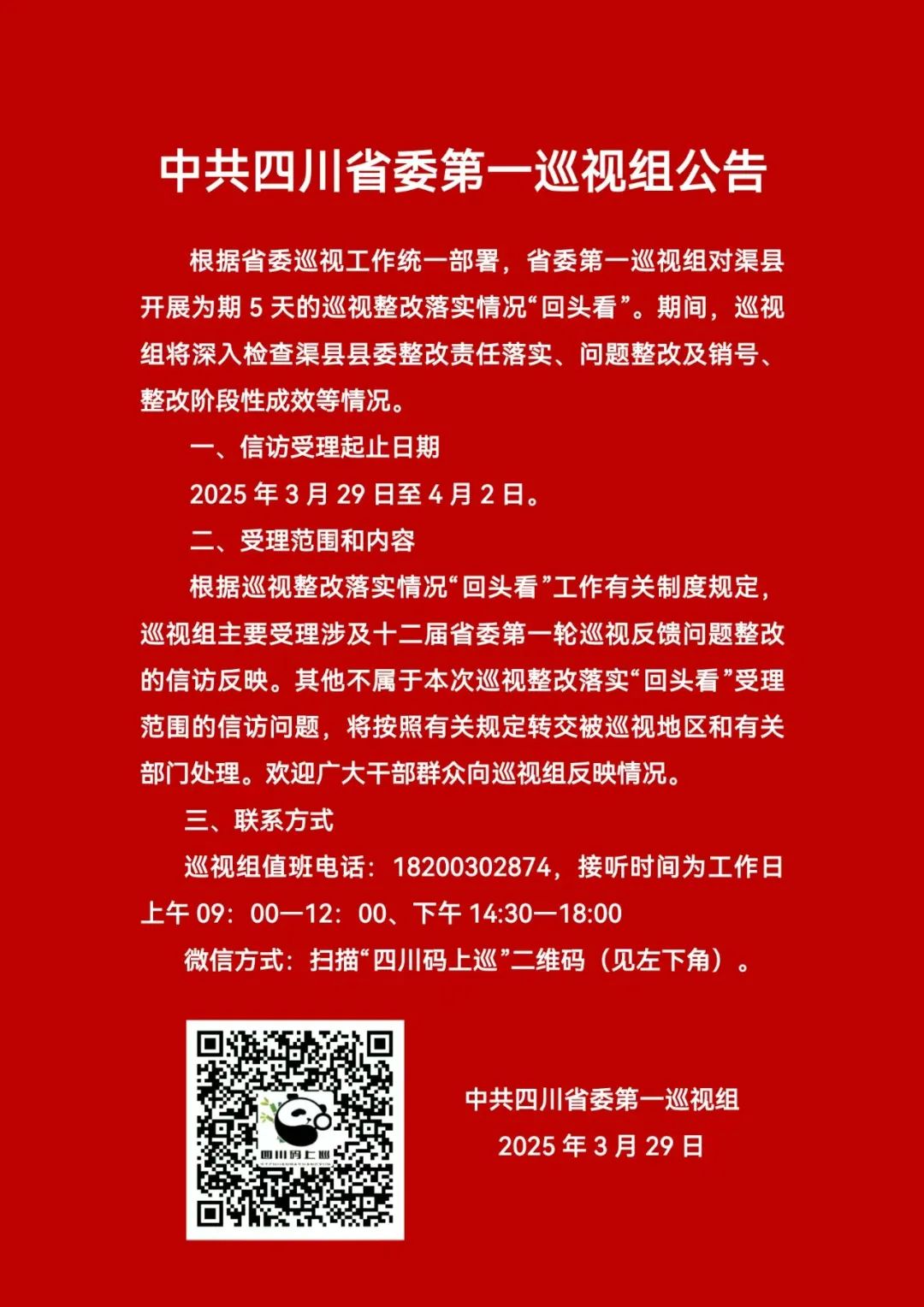 中共四川省委第一巡视组公告

根据省委巡视工作统一部署，省委第一巡视组对渠县开展为期 5 天的巡视整改落实情况“回头看”。期间，巡视组将深入检查渠县县委整改责任落实、问题整改及销号、整改阶段性成效等情况。

一、信访受理起止日期

2025 年 3 月 29 日至 4 月 2 日。

二、受理范围和内容

根据巡视整改落实情况“回头看”工作有关制度规定，巡视组主要受理涉及十二届省委第一轮巡视反馈问题整改的信访反映。其他不属于本次巡视整改落实“回头看”受理范围的信访问题，将按照有关规定转交被巡视地区和有关部门处理。欢迎广大干部群众向巡视组反映情况。

三、联系方式

巡视组值班电话：18200302874，接听时间为工作日上午 09：00—12：00、下午 14:30—18:00

微信方式：扫描“四川码上巡”二维码（见左下角）。

四川码上巡

中共四川省委第一巡视组

2025 年 3 月 29 日